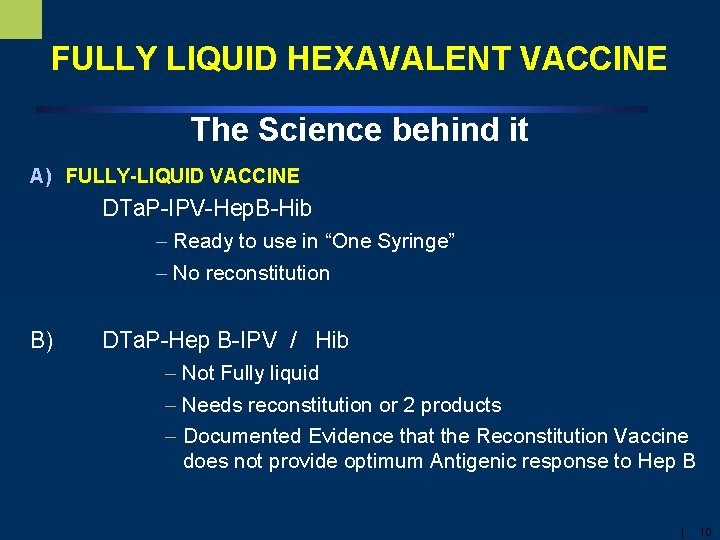 FULLY LIQUID HEXAVALENT VACCINE

The Science behind it

A) FULLY-LIQUID VACCINE

DTaP-IPV-HepB-Hib

– Ready to use in “One Syringe”

– No reconstitution

B) DTaP-Hep B-IPV / Hib

– Not Fully liquid

– Needs reconstitution or 2 products

– Documented Evidence that the Reconstitution Vaccine does not provide optimum Antigenic response to Hep B

| 10